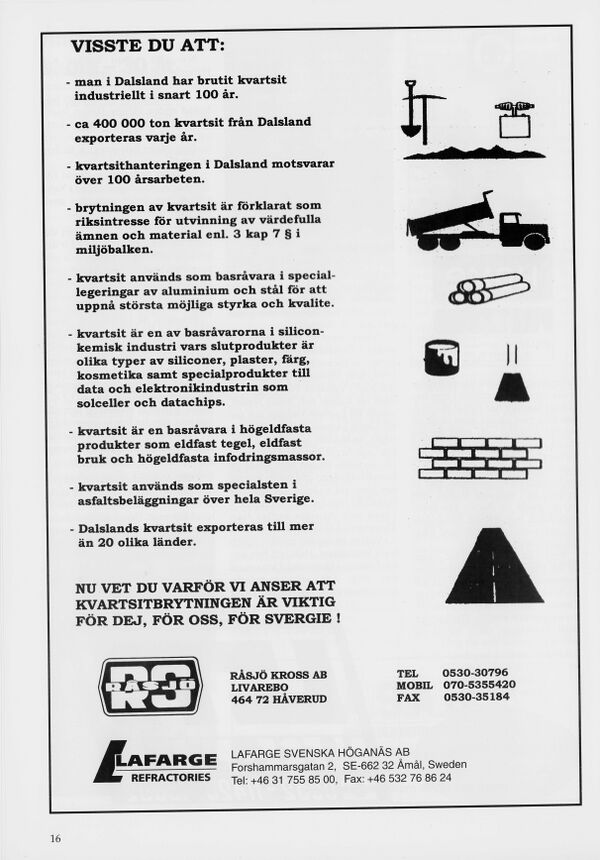 VISSTE DU ATT:

- man i Dalsland har brutit kvartsit industriellt i snart 100 år.

- ca 400 000 ton kvartsit från Dalsland exporteras varje år.

- kvartsithanteringen i Dalsland motsvarar över 100 årsarbeten.

- brytningen av kvartsit är förklarat som riksintresse för utvinning av värdefulla ämnen och material enl. 3 kap 7 § i miljöbalken.

- kvartsit används som basråvara i speciallegeringar av aluminium och stål för att uppnå största möjliga styrka och kvalite.

- kvartsit är en av basråvarorna i siliconkemisk industri vars slutprodukter är olika typer av siliconer, plaster, färg, kosmetika samt specialprodukter till data och elektronikindustrin som solceller och datachips.

- kvartsit är en basråvara i högeldfasta produkter som eldfast tegel, eldfast bruk och högeldfasta infodringsmassor.

- kvartsit används som specialsten i asfaltsbeläggningar över hela Sverige.

- Dalslands kvartsit exporteras till mer än 20 olika länder.

NU VET DU VARFÖR VI ANSER ATT KVARTSITBRYTNINGEN ÄR VIKTIG FÖR DEJ, FÖR OSS, FÖR SVERGIE !

RS RÅSJÖ

RÅSJÖ KROSS AB
LIVAREBO
464 72 HÅVERUD

TEL 0530-30796
MOBIL 070-5355420
FAX 0530-35184

LAFARGE REFRACTORIES

LAFARGE SVENSKA HÖGANÄS AB
Forshammarsgatan 2, SE-662 32 Åmål, Sweden
Tel: +46 31 755 85 00, Fax: +46 532 76 86 24

16